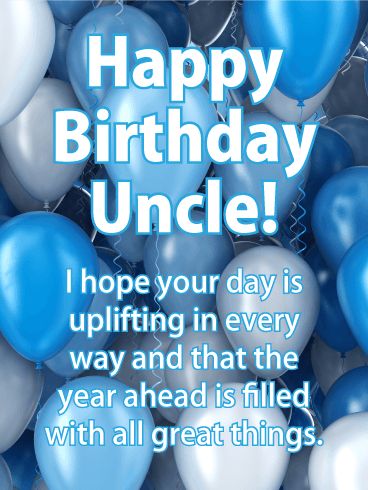 Happy Birthday Uncle!

I hope your day is uplifting in every way and that the year ahead is filled with all great things.